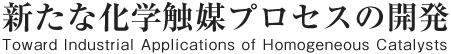 新たな化学触媒プロセスの開発
Toward Industrial Applications of Homogeneous Catalysts